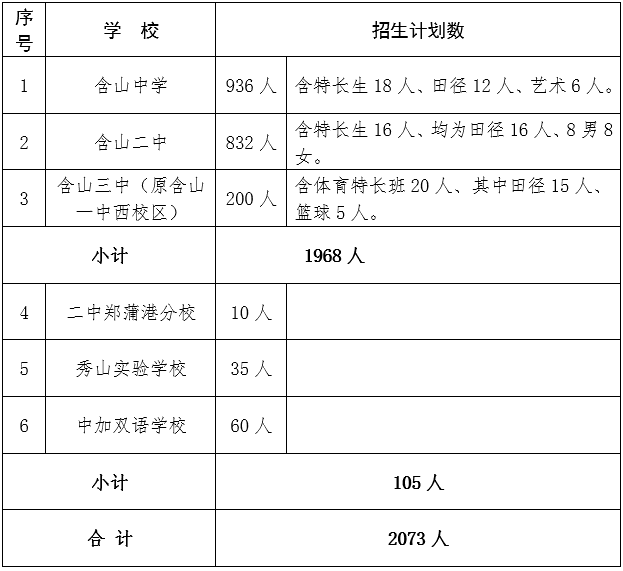 | 序号 | 学　校 | 招生计划数 | |
|---|---|---|---|
| 1 | 含山中学 | 936 人 | 含特长生 18 人、田径 12 人、艺术 6 人。 |
| 2 | 含山二中 | 832 人 | 含特长生 16 人、均为田径 16 人、8 男 8 女。 |
| 3 | 含山三中（原含山一中西校区） | 200 人 | 含体育特长班 20 人、其中田径 15 人、篮球 5 人。 |
| 小计 | | 1968 人 | |
| 4 | 二中郑蒲港分校 | 10 人 | |
| 5 | 秀山实验学校 | 35 人 | |
| 6 | 中加双语学校 | 60 人 | |
| 小计 | | 105 人 | |
| 合 计 | | 2073 人 | |